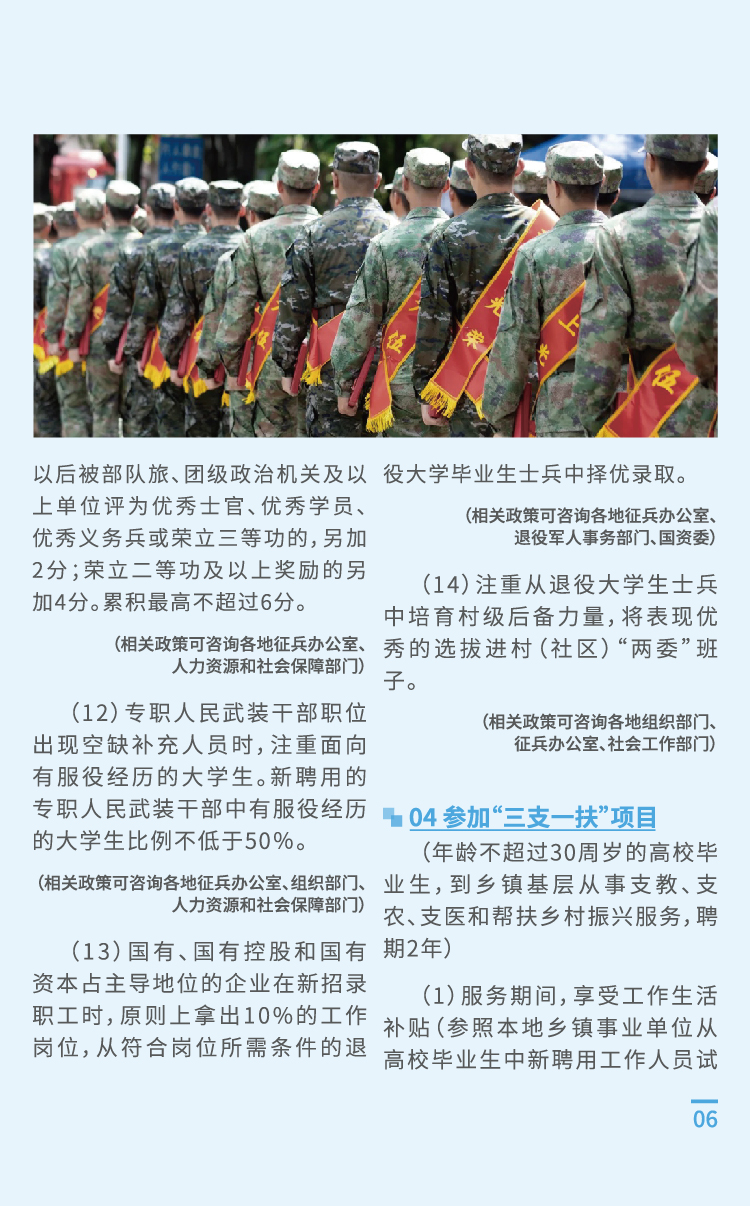 以后被部队旅、团级政治机关及以上单位评为优秀士官、优秀学员、优秀义务兵或荣立三等功的，另加2分；荣立二等功及以上奖励的另加4分。累积最高不超过6分。

（相关政策可咨询各地征兵办公室、人力资源和社会保障部门）

（12）专职人民武装干部职位出现空缺补充人员时，注重面向有服役经历的大学生。新聘用的专职人民武装干部中有服役经历的大学生比例不低于50%。

（相关政策可咨询各地征兵办公室、组织部门、人力资源和社会保障部门）

（13）国有、国有控股和国有资本占主导地位的企业在新招录职工时，原则上拿出10%的工作岗位，从符合岗位所需条件的退役大学毕业生士兵中择优录取。

（相关政策可咨询各地征兵办公室、退役军人事务部门、国资委）

（14）注重从退役大学生士兵中培育村级后备力量，将表现优秀的选拔进村（社区）“两委”班子。

（相关政策可咨询各地组织部门、征兵办公室、社会工作部门）

04 参加“三支一扶”项目

（年龄不超过30周岁的高校毕业生，到乡镇基层从事支教、支农、支医和帮扶乡村振兴服务，聘期2年）

（1）服务期间，享受工作生活补贴（参照本地乡镇事业单位从高校毕业生中新聘用工作人员试

06